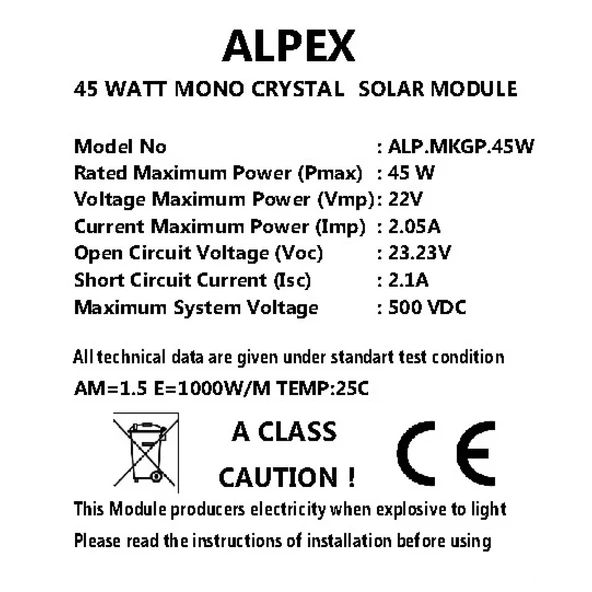 ALPEX

45 WATT MONO CRYSTAL SOLAR MODULE

Model No : ALP.MKGP.45W
Rated Maximum Power (Pmax) : 45 W
Voltage Maximum Power (Vmp): 22V
Current Maximum Power (Imp) : 2.05A
Open Circuit Voltage (Voc) : 23.23V
Short Circuit Current (Isc) : 2.1A
Maximum System Voltage : 500 VDC

All technical data are given under standart test condition

AM=1.5 E=1000W/M TEMP:25C

A CLASS

CAUTION !

CE

This Module producers electricity when explosive to light

Please read the instructions of installation before using